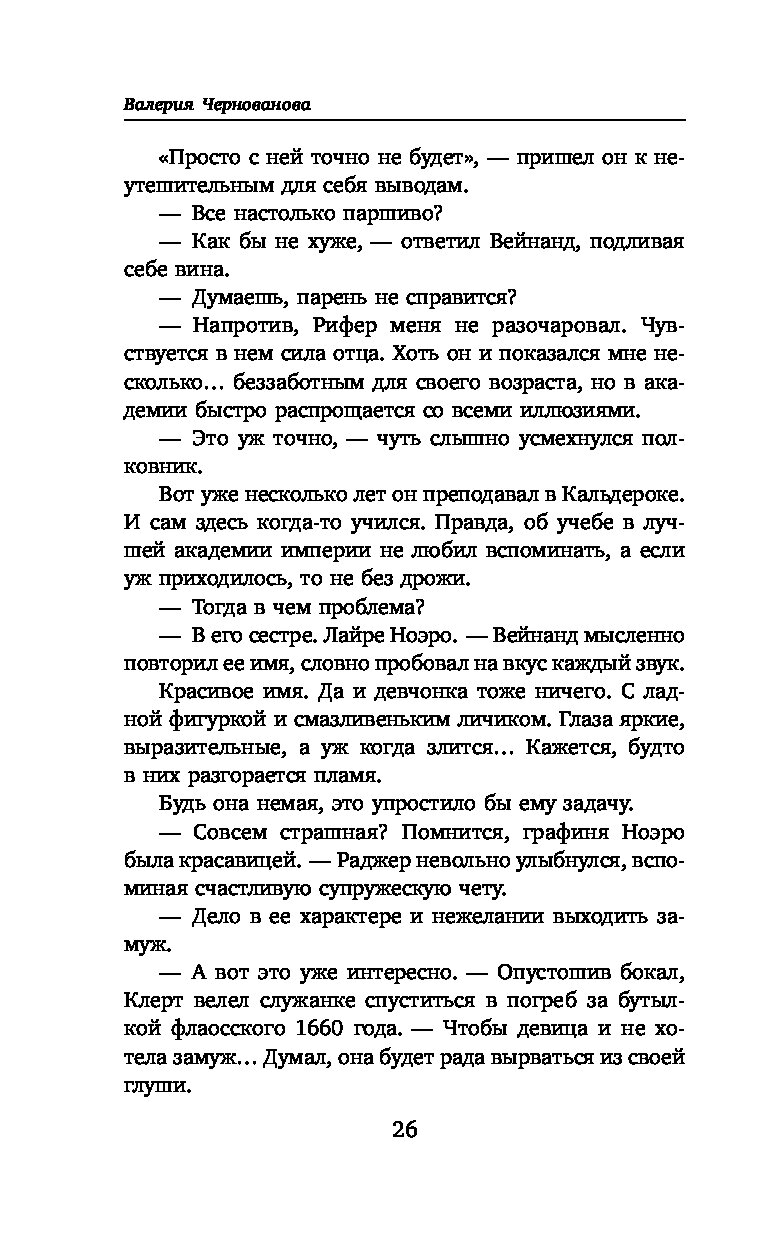 Валерия Чернованова

«Просто с ней точно не будет», — пришел он к неутешительным для себя выводам.

— Все настолько паршиво?

— Как бы не хуже, — ответил Вейнанд, подливая себе вина.

— Думаешь, парень не справится?

— Напротив, Рифер меня не разочаровал. Чувствуется в нем сила отца. Хоть он и показался мне несколько… беззаботным для своего возраста, но в академии быстро распрощается со всеми иллюзиями.

— Это уж точно, — чуть слышно усмехнулся полковник.

Вот уже несколько лет он преподавал в Кальдероке. И сам здесь когда-то учился. Правда, об учебе в лучшей академии империи не любил вспоминать, а если уж приходилось, то не без дрожи.

— Тогда в чем проблема?

— В его сестре. Лайре Ноэро. — Вейнанд мысленно повторил ее имя, словно пробовал на вкус каждый звук.

Красивое имя. Да и девчонка тоже ничего. С ладной фигуркой и смазливеньким личиком. Глаза яркие, выразительные, а уж когда злится… Кажется, будто в них разгорается пламя.

Будь она немая, это упростило бы ему задачу.

— Совсем страшная? Помнится, графиня Ноэро была красавицей. — Раджер невольно улыбнулся, вспоминая счастливую супружескую чету.

— Дело в ее характере и нежелании выходить замуж.

— А вот это уже интересно. — Опустошив бокал, Клерт велел служанке спуститься в погреб за бутылкой флаосского 1660 года. — Чтобы девица и не хотела замуж… Думал, она будет рада вырваться из своей глуши.

26